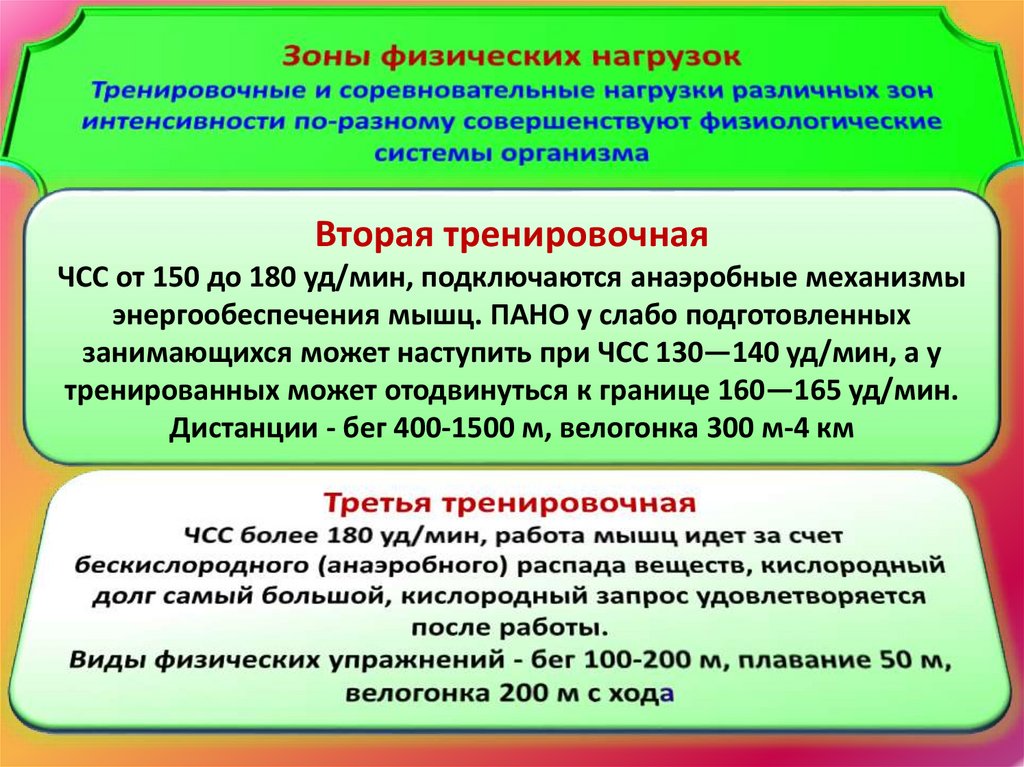 Зоны физических нагрузок
Тренировочные и соревновательные нагрузки различных зон интенсивности по-разному совершенствуют физиологические системы организма

Вторая тренировочная
ЧСС от 150 до 180 уд/мин, подключаются анаэробные механизмы энергообеспечения мышц. ПАНО у слабо подготовленных занимающихся может наступить при ЧСС 130—140 уд/мин, а у тренированных может отодвинуться к границе 160—165 уд/мин. Дистанции - бег 400-1500 м, велогонка 300 м-4 км

Третья тренировочная
ЧСС более 180 уд/мин, работа мышц идет за счет бескислородного (анаэробного) распада веществ, кислородный долг самый большой, кислородный запрос удовлетворяется после работы.
Виды физических упражнений - бег 100-200 м, плавание 50 м, велогонка 200 м с хода